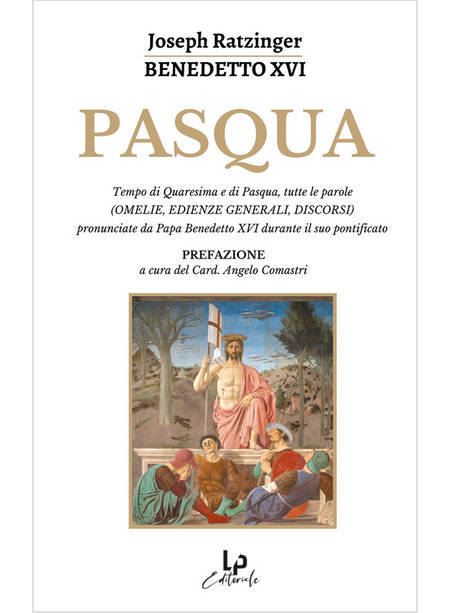 Joseph Ratzinger
BENEDETTO XVI

PASQUA

Tempo di Quaresima e di Pasqua, tutte le parole (OMELIE, EDIENZE GENERALI, DISCORSI) pronunciate da Papa Benedetto XVI durante il suo pontificato

PREFAZIONE
a cura del Card. Angelo Comastri

LP
Editoriale